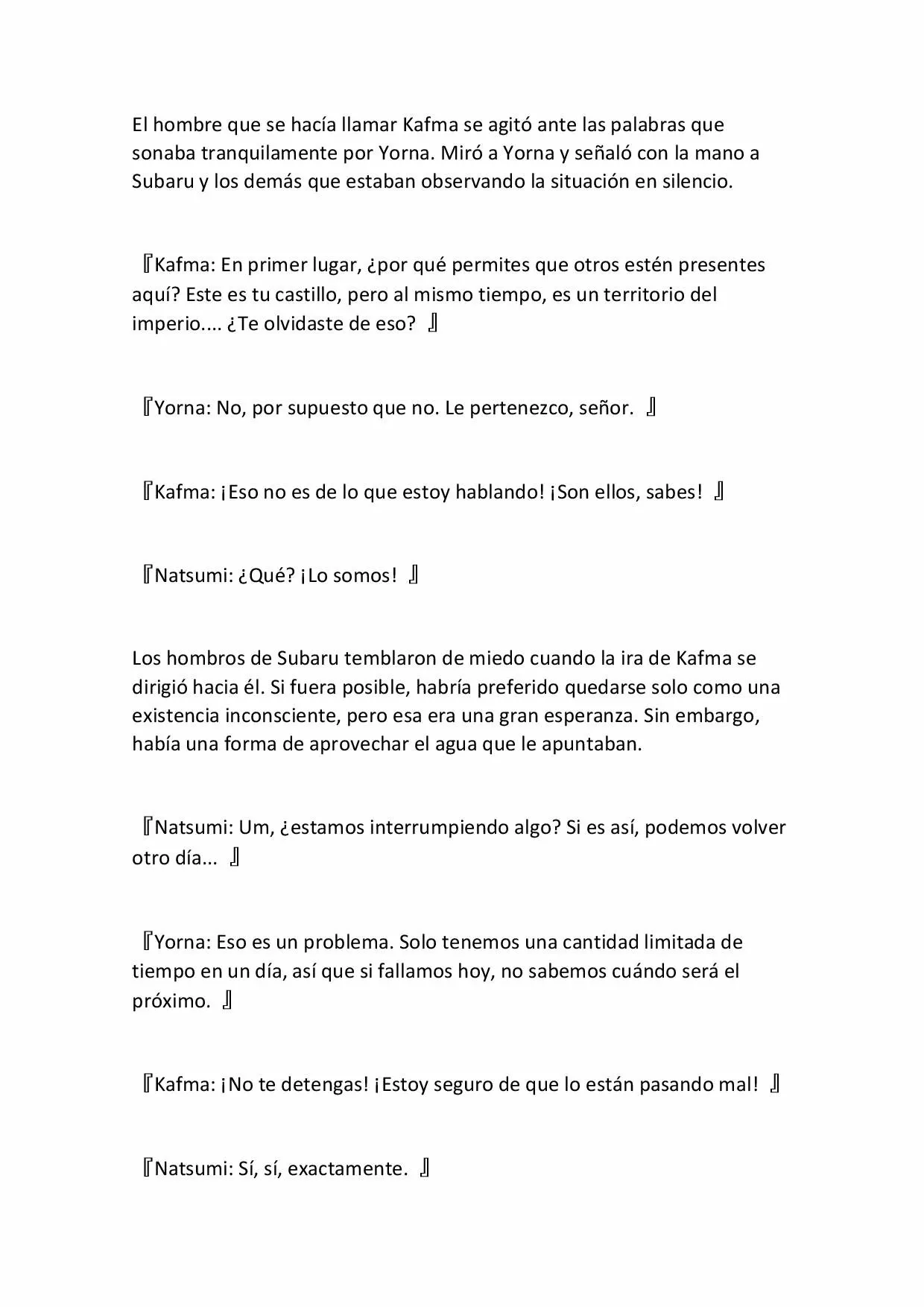 El hombre que se hacía llamar Kafma se agitó ante las palabras que sonaba tranquilamente por Yorna. Miró a Yorna y señaló con la mano a Subaru y los demás que estaban observando la situación en silencio.

『Kafma: En primer lugar, ¿por qué permites que otros estén presentes aquí? Este es tu castillo, pero al mismo tiempo, es un territorio del imperio.... ¿Te olvidaste de eso? 』

『Yorna: No, por supuesto que no. Le pertenezco, señor. 』

『Kafma: ¡Eso no es de lo que estoy hablando! ¡Son ellos, sabes! 』

『Natsumi: ¿Qué? ¡Lo somos! 』

Los hombros de Subaru temblaron de miedo cuando la ira de Kafma se dirigió hacia él. Si fuera posible, habría preferido quedarse solo como una existencia inconsciente, pero esa era una gran esperanza. Sin embargo, había una forma de aprovechar el agua que le apuntaban.

『Natsumi: Um, ¿estamos interrumpiendo algo? Si es así, podemos volver otro día... 』

『Yorna: Eso es un problema. Solo tenemos una cantidad limitada de tiempo en un día, así que si fallamos hoy, no sabemos cuándo será el próximo. 』

『Kafma: ¡No te detengas! ¡Estoy seguro de que lo están pasando mal! 』

『Natsumi: Sí, sí, exactamente. 』